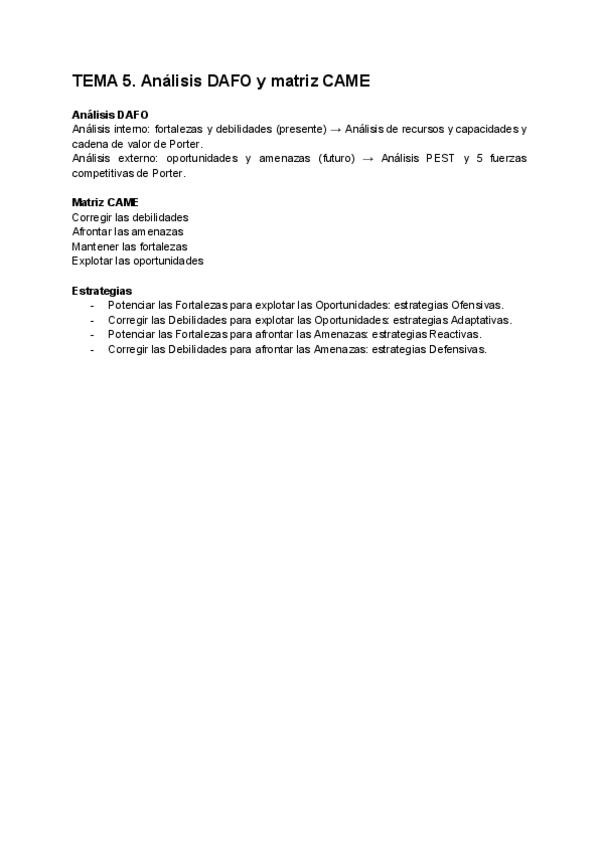 TEMA 5. Análisis DAFO y matriz CAME

Análisis DAFO
Análisis interno: fortalezas y debilidades (presente) → Análisis de recursos y capacidades y cadena de valor de Porter.
Análisis externo: oportunidades y amenazas (futuro) → Análisis PEST y 5 fuerzas competitivas de Porter.

Matriz CAME
Corregir las debilidades
Afrontar las amenazas
Mantener las fortalezas
Explotar las oportunidades

Estrategias
- Potenciar las Fortalezas para explotar las Oportunidades: estrategias Ofensivas.
- Corregir las Debilidades para explotar las Oportunidades: estrategias Adaptativas.
- Potenciar las Fortalezas para afrontar las Amenazas: estrategias Reactivas.
- Corregir las Debilidades para afrontar las Amenazas: estrategias Defensivas.